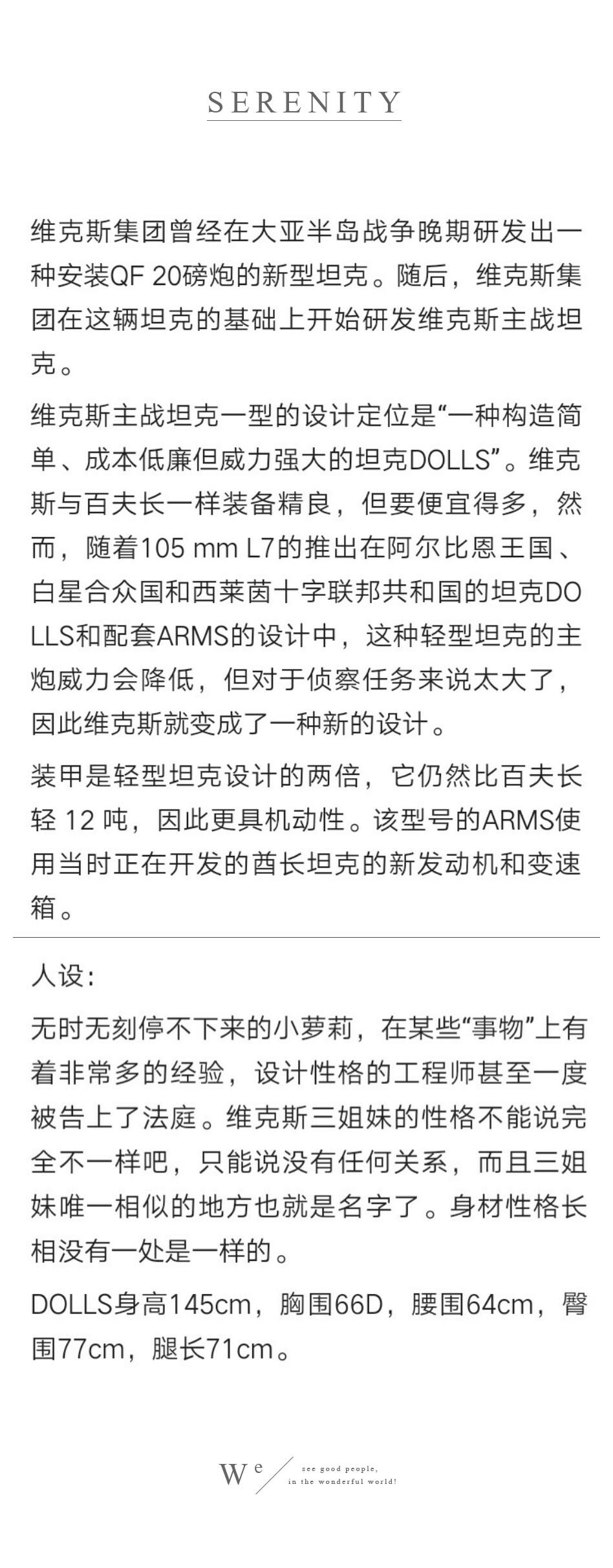 SERENITY

维克斯集团曾经在大亚半岛战争晚期研发出一种安装QF 20磅炮的新型坦克。随后，维克斯集团在这辆坦克的基础上开始研发维克斯主战坦克。

维克斯主战坦克一型的设计定位是“一种构造简单、成本低廉但威力强大的坦克DOLLS”。维克斯与百夫长一样装备精良，但要便宜得多，然而，随着105 mm L7的推出在阿尔比恩王国、白星合众国和西莱茵十字联邦共和国的坦克DOLLS和配套ARMS的设计中，这种轻型坦克的主炮威力会降低，但对于侦察任务来说太大了，因此维克斯就变成了一种新的设计。

装甲是轻型坦克设计的两倍，它仍然比百夫长轻 12 吨，因此更具机动性。该型号的ARMS使用当时正在开发的酋长坦克的新发动机和变速箱。

人设:

无时无刻停不下来的小萝莉，在某些“事物”上有着非常多的经验，设计性格的工程师甚至一度被告上了法庭。维克斯三姐妹的性格不能说完全不一样吧，只能说没有任何关系，而且三姐妹唯一相似的地方也就是名字了。身材性格长相没有一处是一样的。

DOLLS身高145cm，胸围66D，腰围64cm，臀围77cm，腿长71cm。

We see good people, in the wonderful world!